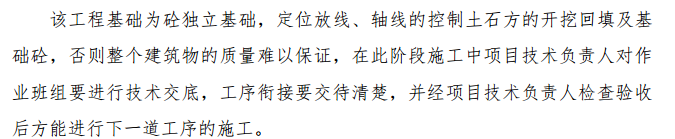 该工程基础为砼独立基础，定位放线、轴线的控制土石方的开挖回填及基础砼，否则整个建筑物的质量难以保证，在此阶段施工中项目技术负责人对作业班组要进行技术交底，工序衔接要交待清楚，并经项目技术负责人检查验收后方能进行下一道工序的施工。